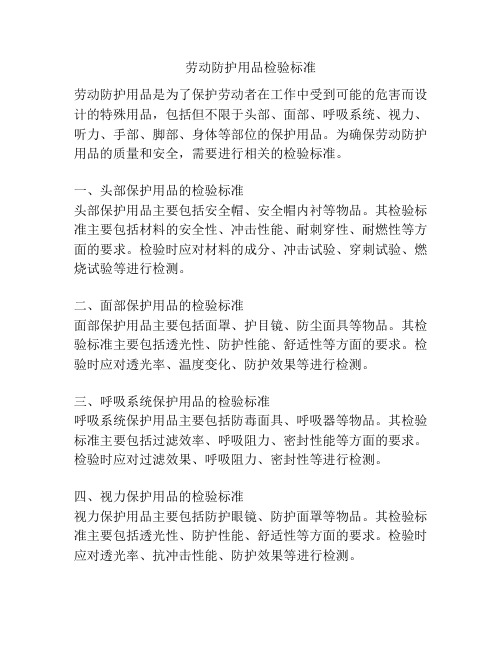 劳动防护用品检验标准

劳动防护用品是为了保护劳动者在工作中受到可能的危害而设计的特殊用品，包括但不限于头部、面部、呼吸系统、视力、听力、手部、脚部、身体等部位的保护用品。为确保劳动防护用品的质量和安全，需要进行相关的检验标准。

一、头部保护用品的检验标准
头部保护用品主要包括安全帽、安全帽内衬等物品。其检验标准主要包括材料的安全性、冲击性能、耐刺穿性、耐燃性等方面的要求。检验时应对材料的成分、冲击试验、穿刺试验、燃烧试验等进行检测。

二、面部保护用品的检验标准
面部保护用品主要包括面罩、护目镜、防尘面具等物品。其检验标准主要包括透光性、防护性能、舒适性等方面的要求。检验时应对透光率、温度变化、防护效果等进行检测。

三、呼吸系统保护用品的检验标准
呼吸系统保护用品主要包括防毒面具、呼吸器等物品。其检验标准主要包括过滤效率、呼吸阻力、密封性能等方面的要求。检验时应对过滤效果、呼吸阻力、密封性等进行检测。

四、视力保护用品的检验标准
视力保护用品主要包括防护眼镜、防护面罩等物品。其检验标准主要包括透光性、防护性能、舒适性等方面的要求。检验时应对透光率、抗冲击性能、防护效果等进行检测。